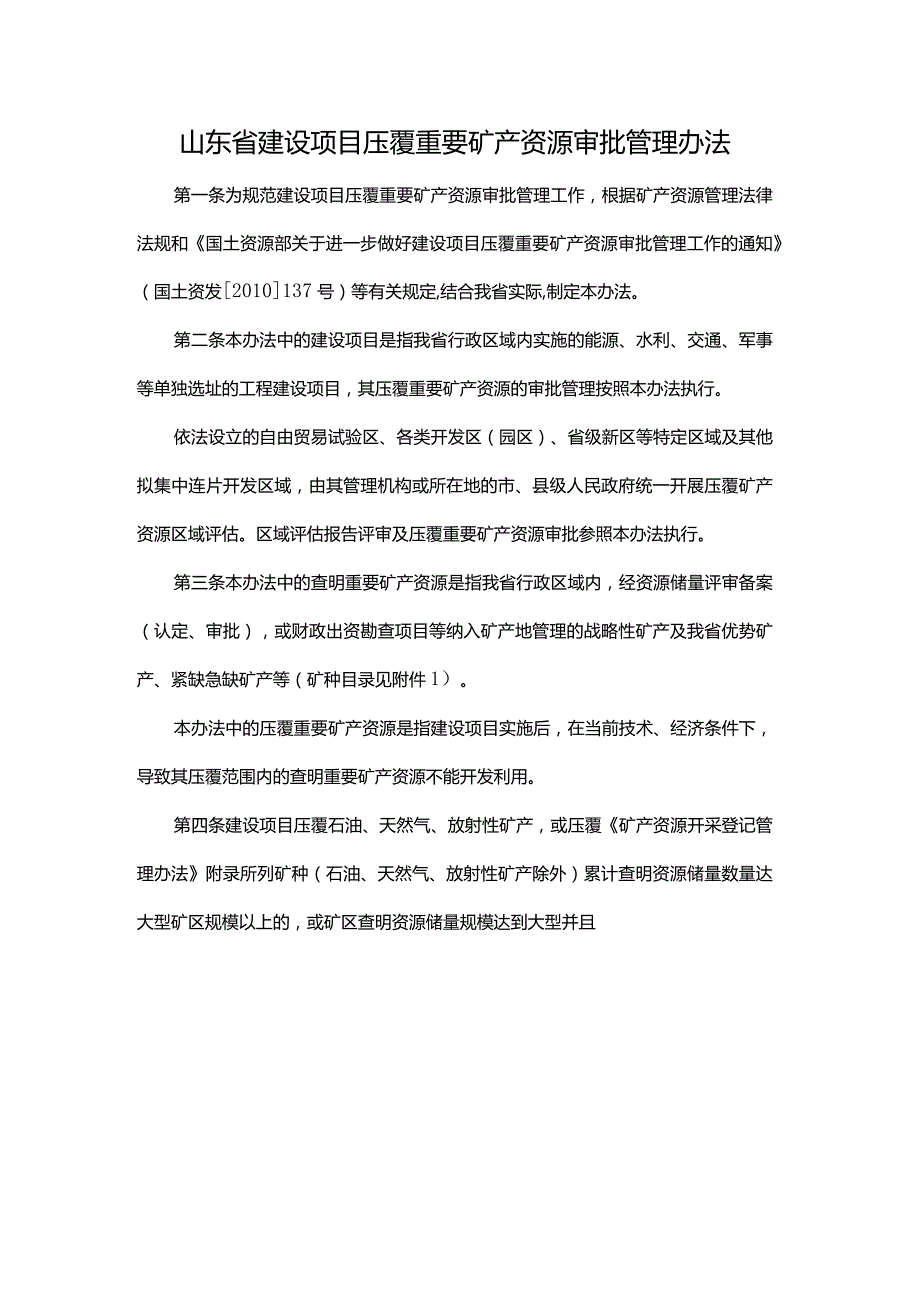 山东省建设项目压覆重要矿产资源审批管理办法

第一条为规范建设项目压覆重要矿产资源审批管理工作，根据矿产资源管理法律法规和《国土资源部关于进一步做好建设项目压覆重要矿产资源审批管理工作的通知》（国土资发[2010]137号）等有关规定,结合我省实际,制定本办法。

第二条本办法中的建设项目是指我省行政区域内实施的能源、水利、交通、军事等单独选址的工程建设项目，其压覆重要矿产资源的审批管理按照本办法执行。

依法设立的自由贸易试验区、各类开发区（园区）、省级新区等特定区域及其他拟集中连片开发区域，由其管理机构或所在地的市、县级人民政府统一开展压覆矿产资源区域评估。区域评估报告评审及压覆重要矿产资源审批参照本办法执行。

第三条本办法中的查明重要矿产资源是指我省行政区域内，经资源储量评审备案（认定、审批），或财政出资勘查项目等纳入矿产地管理的战略性矿产及我省优势矿产、紧缺急缺矿产等（矿种目录见附件1）。

本办法中的压覆重要矿产资源是指建设项目实施后，在当前技术、经济条件下，导致其压覆范围内的查明重要矿产资源不能开发利用。

第四条建设项目压覆石油、天然气、放射性矿产，或压覆《矿产资源开采登记管理办法》附录所列矿种（石油、天然气、放射性矿产除外）累计查明资源储量数量达大型矿区规模以上的，或矿区查明资源储量规模达到大型并且